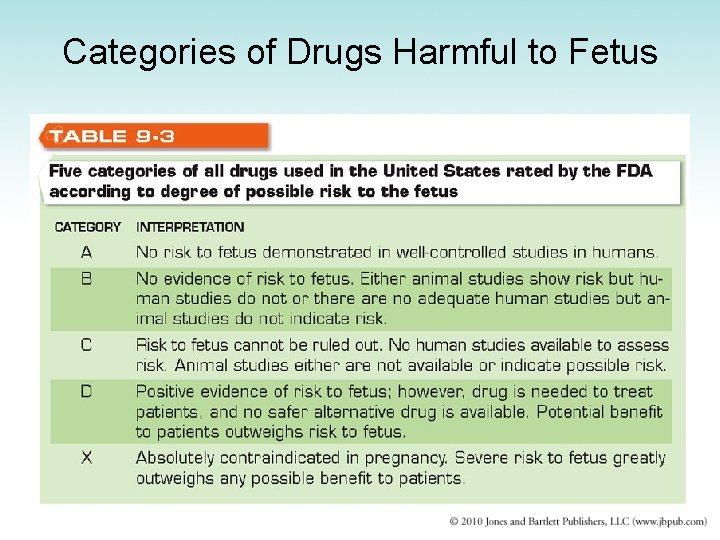 Categories of Drugs Harmful to Fetus

TABLE 9-3

Five categories of all drugs used in the United States rated by the FDA according to degree of possible risk to the fetus

| CATEGORY | INTERPRETATION |
|---|---|
| A | No risk to fetus demonstrated in well-controlled studies in humans. |
| B | No evidence of risk to fetus. Either animal studies show risk but human studies do not or there are no adequate human studies but animal studies do not indicate risk. |
| C | Risk to fetus cannot be ruled out. No human studies available to assess risk. Animal studies either are not available or indicate possible risk. |
| D | Positive evidence of risk to fetus; however, drug is needed to treat patients, and no safer alternative drug is available. Potential benefit to patients outweighs risk to fetus. |
| X | Absolutely contraindicated in pregnancy. Severe risk to fetus greatly outweighs any possible benefit to patients. |

© 2010 Jones and Bartlett Publishers, LLC (www.jbpub.com)